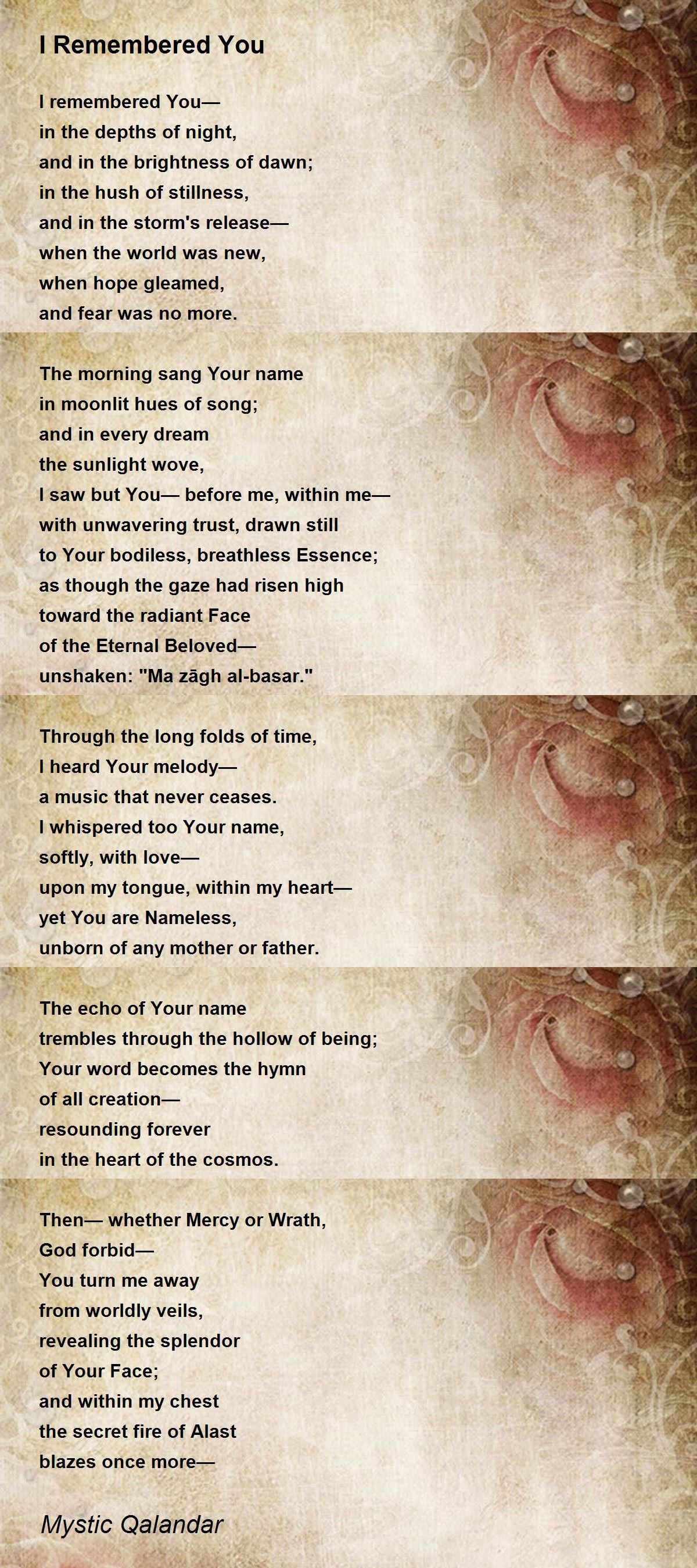 I Remembered You

I remembered You—
in the depths of night,
and in the brightness of dawn;
in the hush of stillness,
and in the storm's release—
when the world was new,
when hope gleamed,
and fear was no more.

The morning sang Your name
in moonlit hues of song;
and in every dream
the sunlight wove,
I saw but You— before me, within me—
with unwavering trust, drawn still
to Your bodiless, breathless Essence;
as though the gaze had risen high
toward the radiant Face
of the Eternal Beloved—
unshaken: "Ma zāgh al-basar."

Through the long folds of time,
I heard Your melody—
a music that never ceases.
I whispered too Your name,
softly, with love—
upon my tongue, within my heart—
yet You are Nameless,
unborn of any mother or father.

The echo of Your name
trembles through the hollow of being;
Your word becomes the hymn
of all creation—
resounding forever
in the heart of the cosmos.

Then— whether Mercy or Wrath,
God forbid—
You turn me away
from worldly veils,
revealing the splendor
of Your Face;
and within my chest
the secret fire of Alast
blazes once more—

Mystic Qalandar